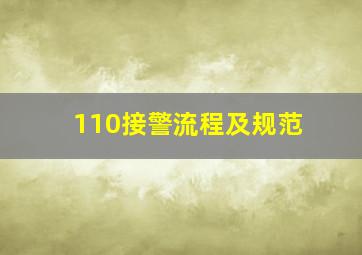 110接警流程及规范